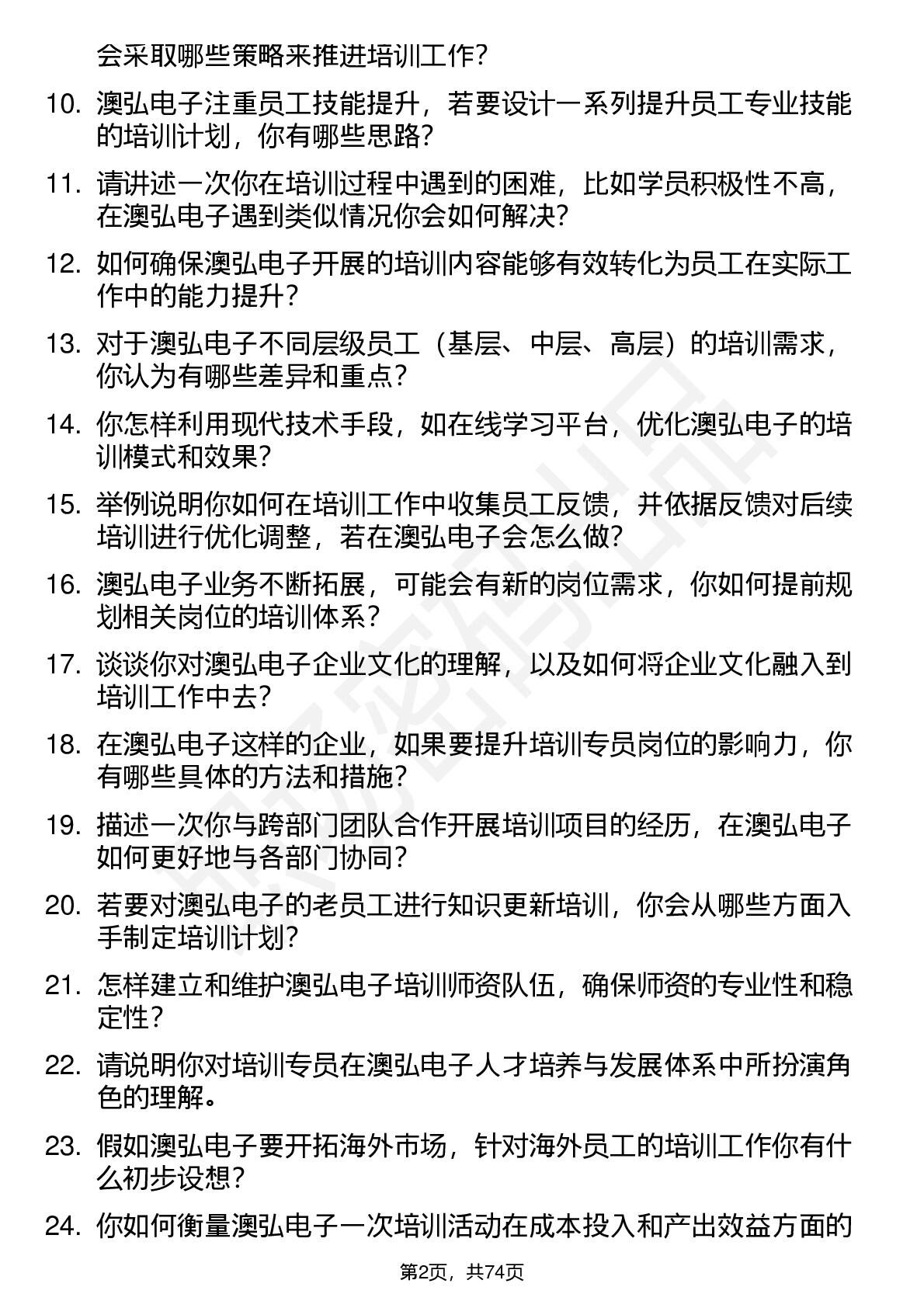 会采取哪些策略来推进培训工作？

10. 澳弘电子注重员工技能提升，若要设计一系列提升员工专业技能的培训计划，你有哪些思路？

11. 请讲述一次你在培训过程中遇到的困难，比如学员积极性不高，在澳弘电子遇到类似情况你会如何解决？

12. 如何确保澳弘电子开展的培训内容能够有效转化为员工在实际工作中的能力提升？

13. 对于澳弘电子不同层级员工（基层、中层、高层）的培训需求，你认为有哪些差异和重点？

14. 你怎样利用现代技术手段，如在线学习平台，优化澳弘电子的培训模式和效果？

15. 举例说明你如何在培训工作中收集员工反馈，并依据反馈对后续培训进行优化调整，若在澳弘电子会怎么做？

16. 澳弘电子业务不断拓展，可能会有新的岗位需求，你如何提前规划相关岗位的培训体系？

17. 谈谈你对澳弘电子企业文化的理解，以及如何将企业文化融入到培训工作中去？

18. 在澳弘电子这样的企业，如果要提升培训专员岗位的影响力，你有哪些具体的方法和措施？

19. 描述一次你与跨部门团队合作开展培训项目的经历，在澳弘电子如何更好地与各部门协同？

20. 若要对澳弘电子的老员工进行知识更新培训，你会从哪些方面入手制定培训计划？

21. 怎样建立和维护澳弘电子培训师资队伍，确保师资的专业性和稳定性？

22. 请说明你对培训专员在澳弘电子人才培养与发展体系中所扮演角色的理解。

23. 假如澳弘电子要开拓海外市场，针对海外员工的培训工作你有什么初步设想？

24. 你如何衡量澳弘电子一次培训活动在成本投入和产出效益方面的

第2页，共74页